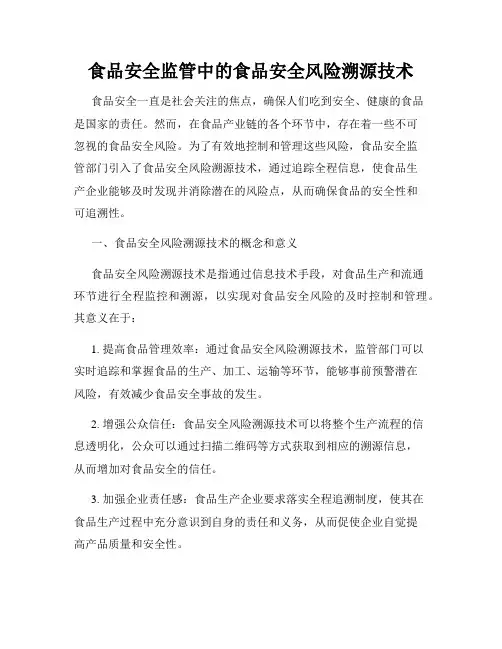 食品安全监管中的食品安全风险溯源技术

食品安全一直是社会关注的焦点，确保人们吃到安全、健康的食品是国家的责任。然而，在食品产业链的各个环节中，存在着一些不可忽视的食品安全风险。为了有效地控制和管理这些风险，食品安全监管部门引入了食品安全风险溯源技术，通过追踪全程信息，使食品生产企业能够及时发现并消除潜在的风险点，从而确保食品的安全性和可追溯性。

一、食品安全风险溯源技术的概念和意义

食品安全风险溯源技术是指通过信息技术手段，对食品生产和流通环节进行全程监控和溯源，以实现对食品安全风险的及时控制和管理。其意义在于：

1. 提高食品管理效率：通过食品安全风险溯源技术，监管部门可以实时追踪和掌握食品的生产、加工、运输等环节，能够事前预警潜在风险，有效减少食品安全事故的发生。

2. 增强公众信任：食品安全风险溯源技术可以将整个生产流程的信息透明化，公众可以通过扫描二维码等方式获取到相应的溯源信息，从而增加对食品安全的信任。

3. 加强企业责任感：食品生产企业要求落实全程追溯制度，使其在食品生产过程中充分意识到自身的责任和义务，从而促使企业自觉提高产品质量和安全性。